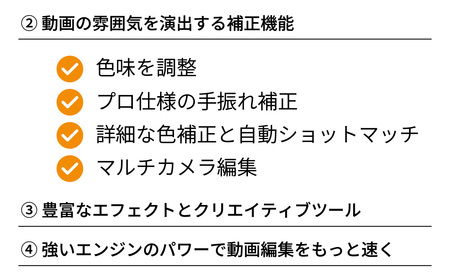 ② 動画の雰囲気を演出する補正機能

色味を調整
プロ仕様の手振れ補正
詳細な色補正と自動ショットマッチ
マルチカメラ編集

③ 豊富なエフェクトとクリエイティブツール

④ 強いエンジンのパワーで動画編集をもっと速く